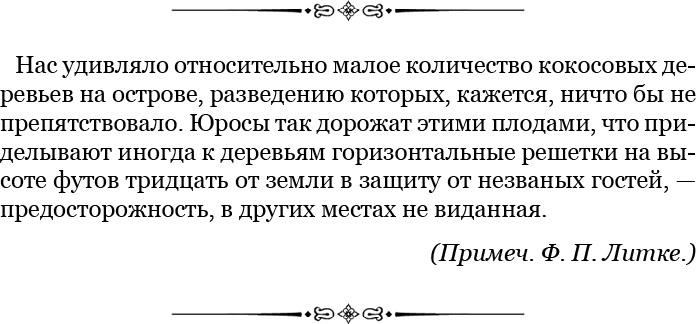 Нас удивляло относительно малое количество кокосовых деревьев на острове, разведению которых, кажется, ничто бы не препятствовало. Юросы так дорожат этими плодами, что приделывают иногда к деревьям горизонтальные решетки на высоте футов тридцать от земли в защиту от незваных гостей, — предосторожность, в других местах не виданная.

(Примеч. Ф. П. Литке.)